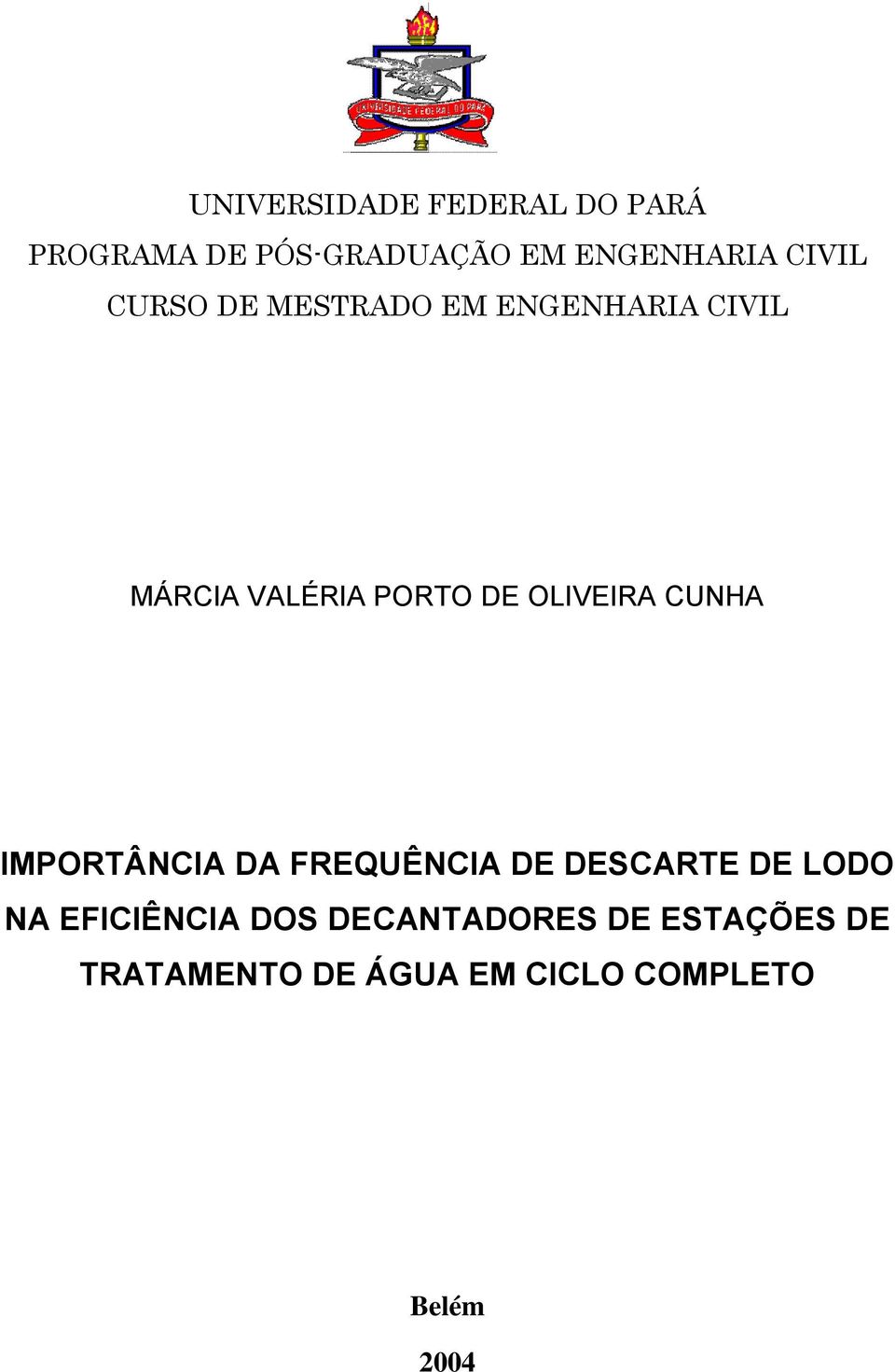 UNIVERSIDADE FEDERAL DO PARÁ

UNIVERSIDADE FEDERAL DO PARÁ
PROGRAMA DE PÓS-GRADUAÇÃO EM ENGENHARIA CIVIL
CURSO DE MESTRADO EM ENGENHARIA CIVIL

MÁRCIA VALÉRIA PORTO DE OLIVEIRA CUNHA

IMPORTÂNCIA DA FREQUÊNCIA DE DESCARTE DE LODO NA EFICIÊNCIA DOS DECANTADORES DE ESTAÇÕES DE TRATAMENTO DE ÁGUA EM CICLO COMPLETO

Belém
2004